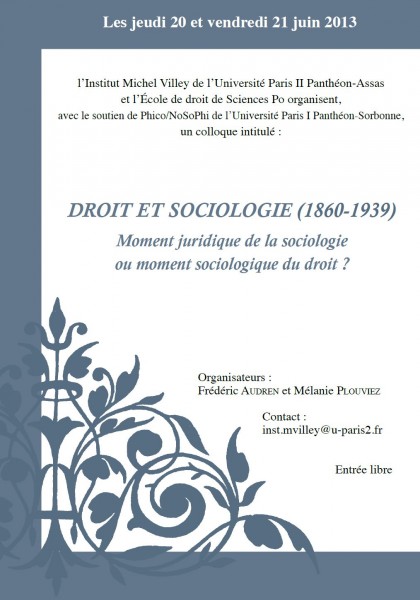 Les jeudi 20 et vendredi 21 juin 2013

l'Institut Michel Villey de l'Université Paris II Panthéon-Assas et l'École de droit de Sciences Po organisent, avec le soutien de Phico/NoSoPhi de l'Université Paris I Panthéon-Sorbonne, un colloque intitulé :

DROIT ET SOCIOLOGIE (1860-1939)

Moment juridique de la sociologie ou moment sociologique du droit ?

Organisateurs :
Frédéric AUDREN et Mélanie PLOUVIEZ

Contact :
inst.mvilley@u-paris2.fr

Entrée libre